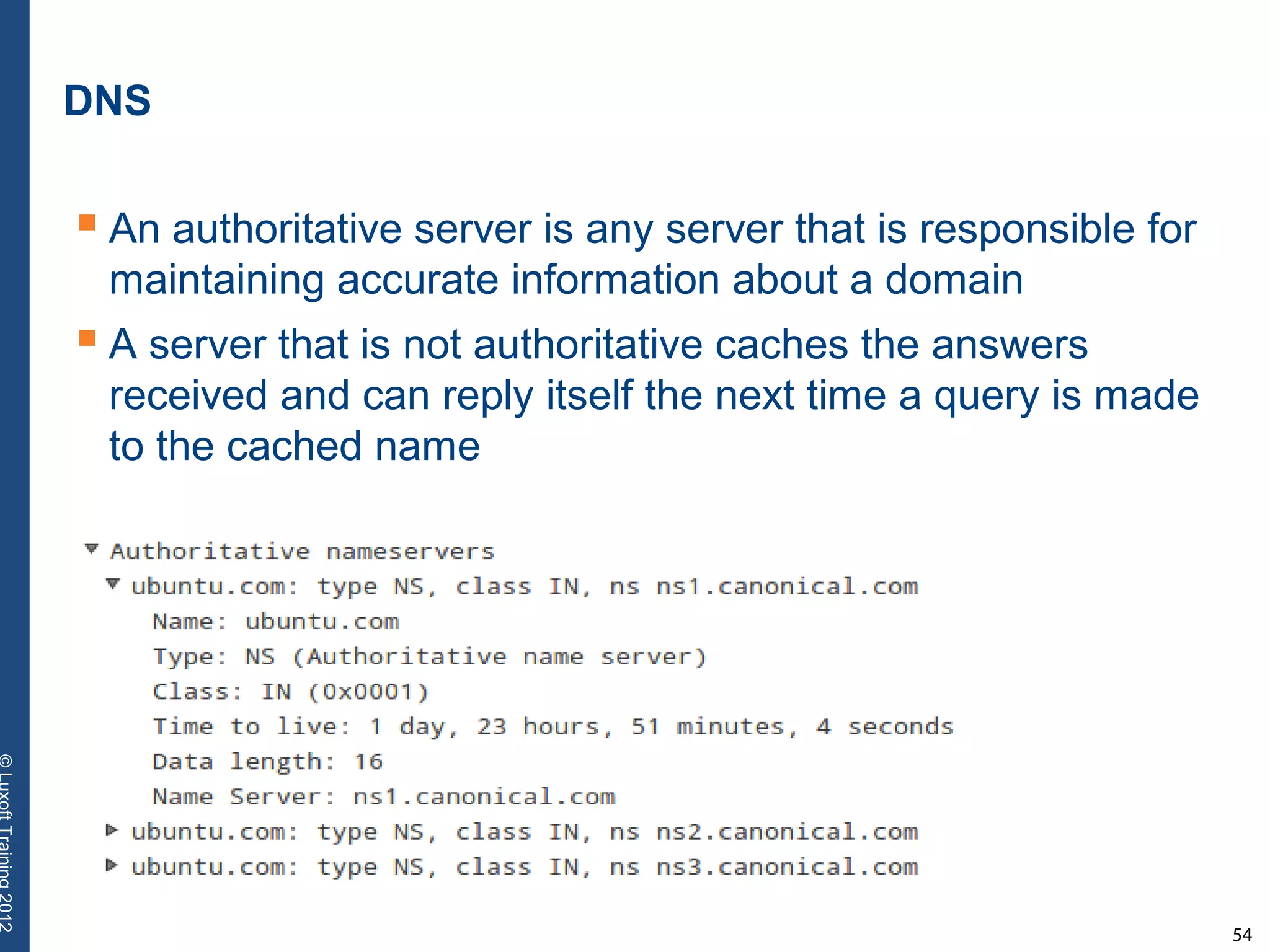 DNS

An authoritative server is any server that is responsible for maintaining accurate information about a domain

A server that is not authoritative caches the answers received and can reply itself the next time a query is made to the cached name

Authoritative nameservers
ubuntu.com: type NS, class IN, ns ns1.canonical.com
Name: ubuntu.com
Type: NS (Authoritative name server)
Class: IN (0x0001)
Time to live: 1 day, 23 hours, 51 minutes, 4 seconds
Data length: 16
Name Server: ns1.canonical.com
ubuntu.com: type NS, class IN, ns ns2.canonical.com
ubuntu.com: type NS, class IN, ns ns3.canonical.com

© Luxoft Training 2012

54